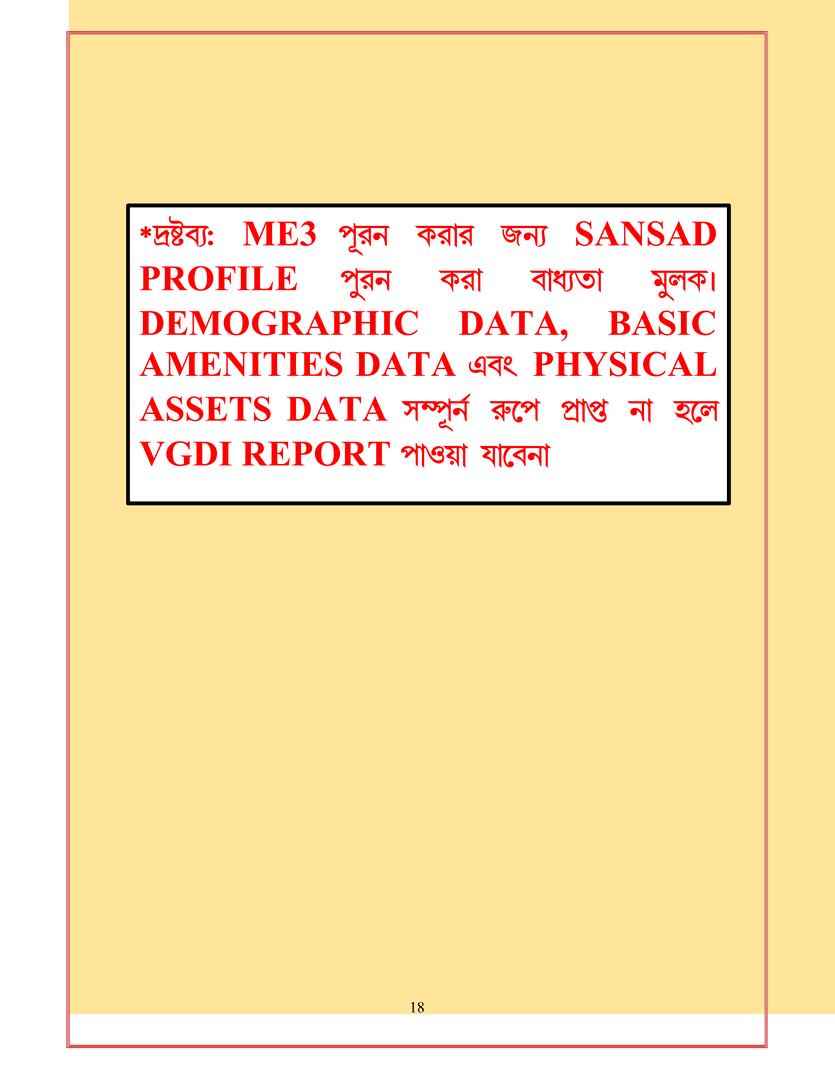 *দ্রষ্টব্য: ME3 পূরন করার জন্য SANSAD PROFILE পুরন করা বাধ্যতা মুলক। DEMOGRAPHIC DATA, BASIC AMENITIES DATA এবং PHYSICAL ASSETS DATA সম্পূর্ন রুপে প্রাপ্ত না হলে VGDI REPORT পাওয়া যাবেনা

18